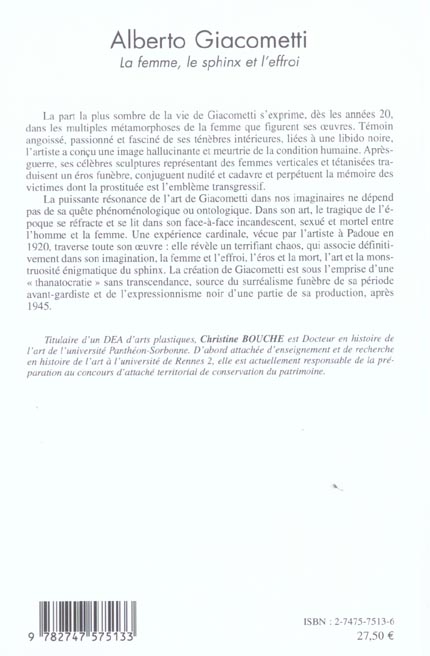 Alberto Giacometti
La femme, le sphinx et l'effroi

La part la plus sombre de la vie de Giacometti s'exprime, dès les années 20, dans les multiples métamorphoses de la femme que figurent ses œuvres. Témoin angoissé, passionné et fasciné de ses ténèbres intérieures, liées à une libido noire, l'artiste a conçu une image hallucinante et meurtrie de la condition humaine. Après-guerre, ses célèbres sculptures représentant des femmes verticales et tétanisées traduisent un éros funèbre, conjuguent nudité et cadavre et perpétuent la mémoire des victimes dont la prostituée est l'emblème transgressif.

La puissante résonance de l'art de Giacometti dans nos imaginaires ne dépend pas de sa quête phénoménologique ou ontologique. Dans son art, le tragique de l'époque se réfracte et se lit dans son face-à-face incandescent, sexué et mortel entre l'homme et la femme. Une expérience cardinale, vécue par l'artiste à Padoue en 1920, traverse toute son œuvre : elle révèle un terrifiant chaos, qui associe définitivement dans son imagination, la femme et l'effroi, l'éros et la mort, l'art et la monstruosité énigmatique du sphinx. La création de Giacometti est sous l'emprise d'une « thanatocratie » sans transcendance, source du surréalisme funèbre de sa période avant-gardiste et de l'expressionnisme noir d'une partie de sa production, après 1945.

Titulaire d'un DEA d'arts plastiques, Christine BOUCHE est Docteur en histoire de l'art de l'université Panthéon-Sorbonne. D'abord attachée d'enseignement et de recherche en histoire de l'art à l'université de Rennes 2, elle est actuellement responsable de la préparation au concours d'attaché territorial de conservation du patrimoine.

9 782747 575133

ISBN : 2-7475-7513-6
27,50 €